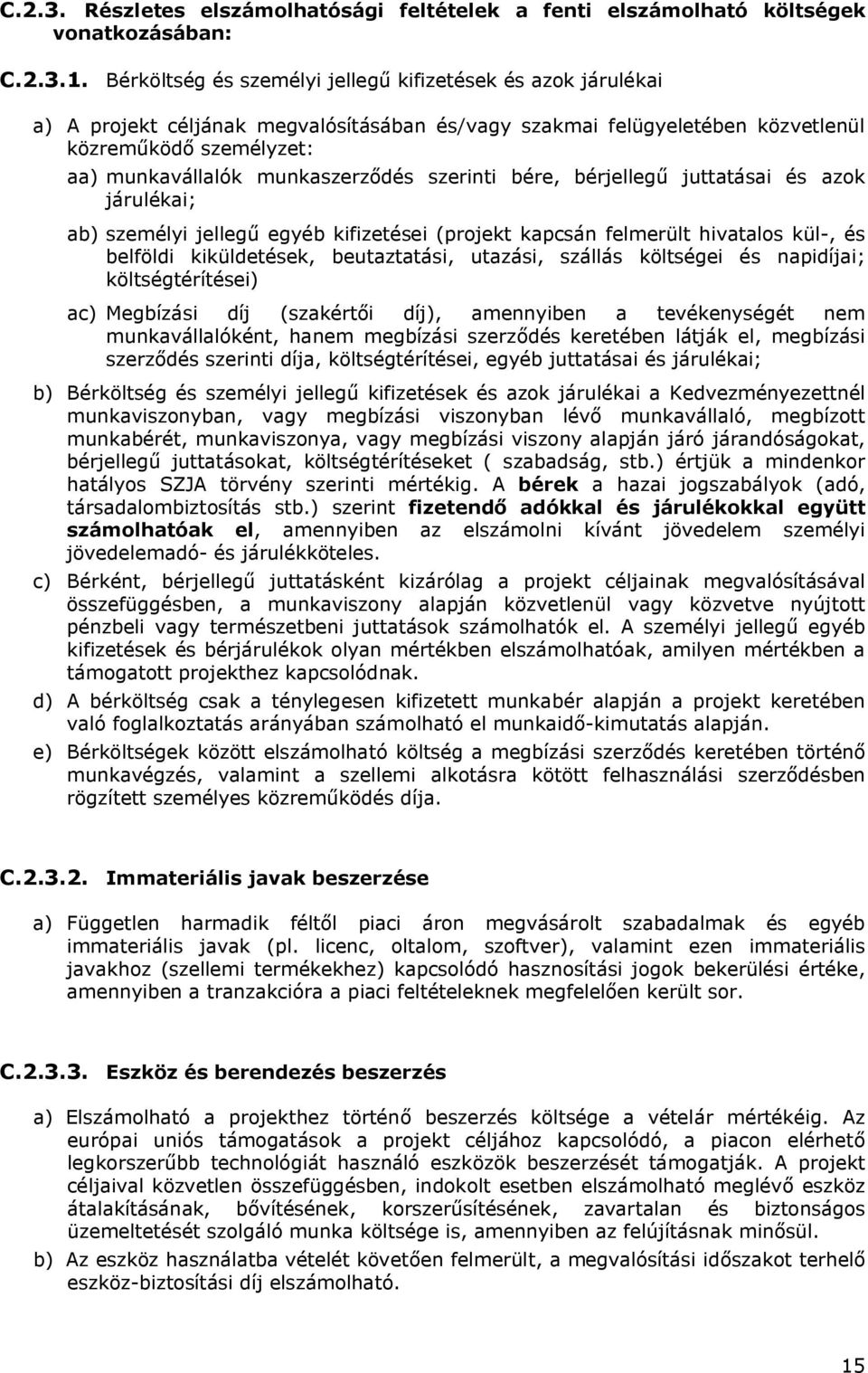 C.2.3. Részletes elszámolhatósági feltételek a fenti elszámolható költségek vonatkozásában:

C.2.3.1. Bérköltség és személyi jellegű kifizetések és azok járulékai

a) A projekt céljának megvalósításában és/vagy szakmai felügyeletében közvetlenül közreműködő személyzet:

aa) munkavállalók munkaszerződés szerinti bére, bérjellegű juttatásai és azok járulékai;

ab) személyi jellegű egyéb kifizetései (projekt kapcsán felmerült hivatalos kül-, és belföldi kiküldetések, beutaztatási, utazási, szállás költségei és napidíjai; költségtérítései)

ac) Megbízási díj (szakértői díj), amennyiben a tevékenységét nem munkavállalóként, hanem megbízási szerződés keretében látják el, megbízási szerződés szerinti díja, költségtérítései, egyéb juttatásai és járulékai;

b) Bérköltség és személyi jellegű kifizetések és azok járulékai a Kedvezményezettnél munkaviszonyban, vagy megbízási viszonyban lévő munkavállaló, megbízott munkabérét, munkaviszonya, vagy megbízási viszony alapján járó járandóságokat, bérjellegű juttatásokat, költségtérítéseket ( szabadság, stb.) értjük a mindenkor hatályos SZJA törvény szerinti mértékig. A bérek a hazai jogszabályok (adó, társadalombiztosítás stb.) szerint fizetendő adókkal és járulékokkal együtt számolhatóak el, amennyiben az elszámolni kívánt jövedelem személyi jövedelemadó- és járulékköteles.

c) Bérként, bérjellegű juttatásként kizárólag a projekt céljainak megvalósításával összefüggésben, a munkaviszony alapján közvetlenül vagy közvetve nyújtott pénzbeli vagy természetbeni juttatások számolhatók el. A személyi jellegű egyéb kifizetések és bérjárulékok olyan mértékben elszámolhatóak, amilyen mértékben a támogatott projekthez kapcsolódnak.

d) A bérköltség csak a ténylegesen kifizetett munkabér alapján a projekt keretében való foglalkoztatás arányában számolható el munkaidő-kimutatás alapján.

e) Bérköltségek között elszámolható költség a megbízási szerződés keretében történő munkavégzés, valamint a szellemi alkotásra kötött felhasználási szerződésben rögzített személyes közreműködés díja.

C.2.3.2. Immateriális javak beszerzése

a) Független harmadik féltől piaci áron megvásárolt szabadalmak és egyéb immateriális javak (pl. licenc, oltalom, szoftver), valamint ezen immateriális javakhoz (szellemi termékekhez) kapcsolódó hasznosítási jogok bekerülési értéke, amennyiben a tranzakcióra a piaci feltételeknek megfelelően került sor.

C.2.3.3. Eszköz és berendezés beszerzés

a) Elszámolható a projekthez történő beszerzés költsége a vételár mértékéig. Az európai uniós támogatások a projekt céljához kapcsolódó, a piacon elérhető legkorszerűbb technológiát használó eszközök beszerzését támogatják. A projekt céljaival közvetlen összefüggésben, indokolt esetben elszámolható meglévő eszköz átalakításának, bővítésének, korszerűsítésének, zavartalan és biztonságos üzemeltetését szolgáló munka költsége is, amennyiben az felújításnak minősül.

b) Az eszköz használatba vételét követően felmerült, a megvalósítási időszakot terhelő eszköz-biztosítási díj elszámolható.

15